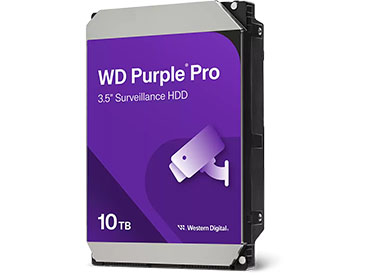 WD Purple® Pro
3.5" Surveillance HDD

10 TB

Western Digital.